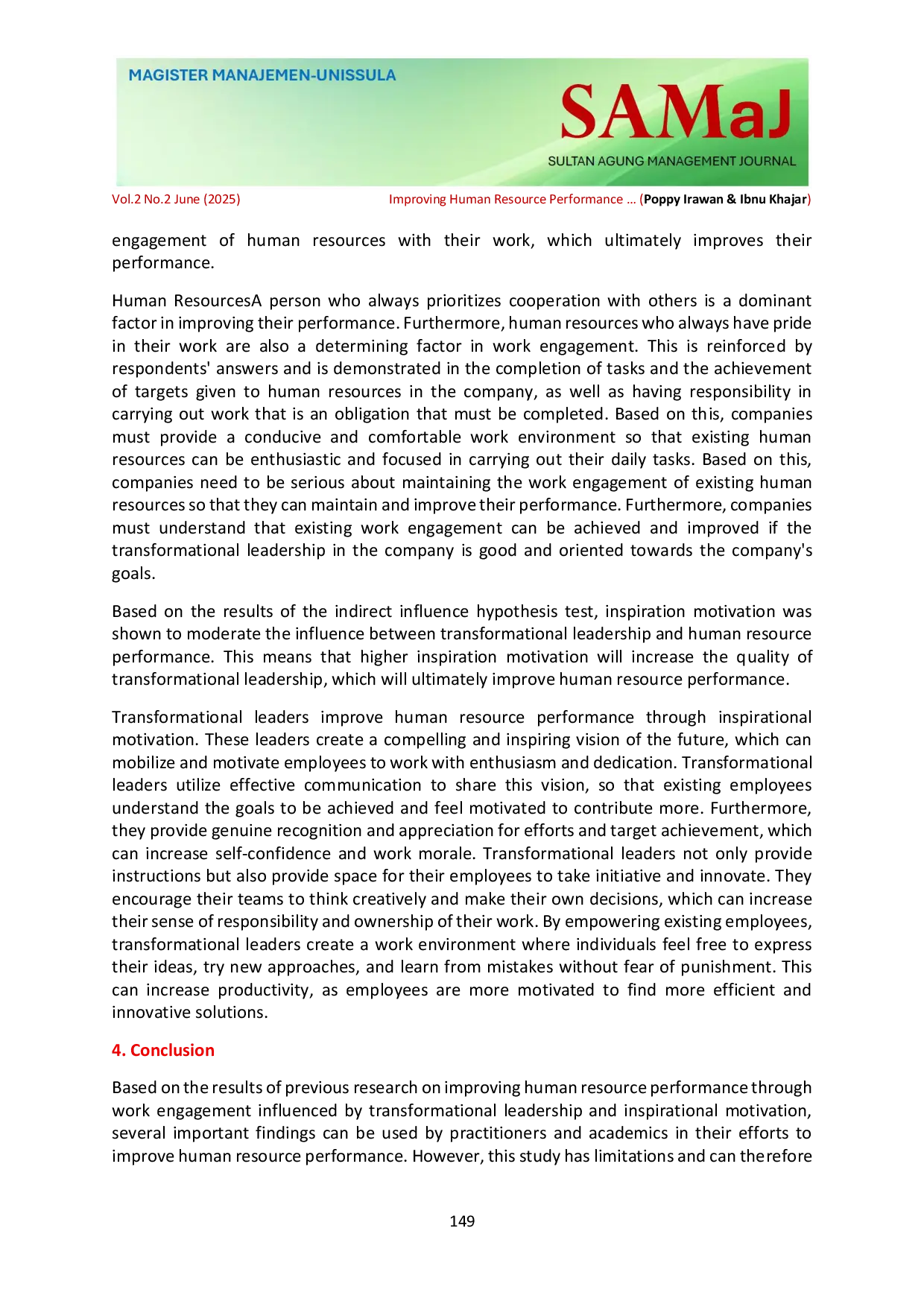 MAGISTER MANAJEMEN-UNISSULA

SAMaJ

SULTAN AGUNG MANAGEMENT JOURNAL

Vol.2 No.2 June (2025)

Improving Human Resource Performance ... (Poppy Irawan & Ibnu Khajar)

engagement of human resources with their work, which ultimately improves their performance.

Human ResourcesA person who always prioritizes cooperation with others is a dominant factor in improving their performance. Furthermore, human resources who always have pride in their work are also a determining factor in work engagement. This is reinforced by respondents' answers and is demonstrated in the completion of tasks and the achievement of targets given to human resources in the company, as well as having responsibility in carrying out work that is an obligation that must be completed. Based on this, companies must provide a conducive and comfortable work environment so that existing human resources can be enthusiastic and focused in carrying out their daily tasks. Based on this, companies need to be serious about maintaining the work engagement of existing human resources so that they can maintain and improve their performance. Furthermore, companies must understand that existing work engagement can be achieved and improved if the transformational leadership in the company is good and oriented towards the company's goals.

Based on the results of the indirect influence hypothesis test, inspiration motivation was shown to moderate the influence between transformational leadership and human resource performance. This means that higher inspiration motivation will increase the quality of transformational leadership, which will ultimately improve human resource performance.

Transformational leaders improve human resource performance through inspirational motivation. These leaders create a compelling and inspiring vision of the future, which can mobilize and motivate employees to work with enthusiasm and dedication. Transformational leaders utilize effective communication to share this vision, so that existing employees understand the goals to be achieved and feel motivated to contribute more. Furthermore, they provide genuine recognition and appreciation for efforts and target achievement, which can increase self-confidence and work morale. Transformational leaders not only provide instructions but also provide space for their employees to take initiative and innovate. They encourage their teams to think creatively and make their own decisions, which can increase their sense of responsibility and ownership of their work. By empowering existing employees, transformational leaders create a work environment where individuals feel free to express their ideas, try new approaches, and learn from mistakes without fear of punishment. This can increase productivity, as employees are more motivated to find more efficient and innovative solutions.

4. Conclusion

Based on the results of previous research on improving human resource performance through work engagement influenced by transformational leadership and inspirational motivation, several important findings can be used by practitioners and academics in their efforts to improve human resource performance. However, this study has limitations and can therefore

149